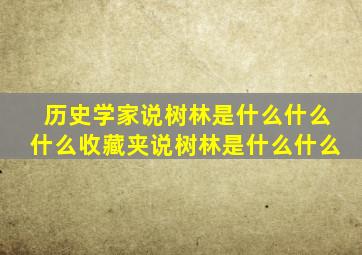 历史学家说树林是什么什么什么收藏夹说树林是什么什么